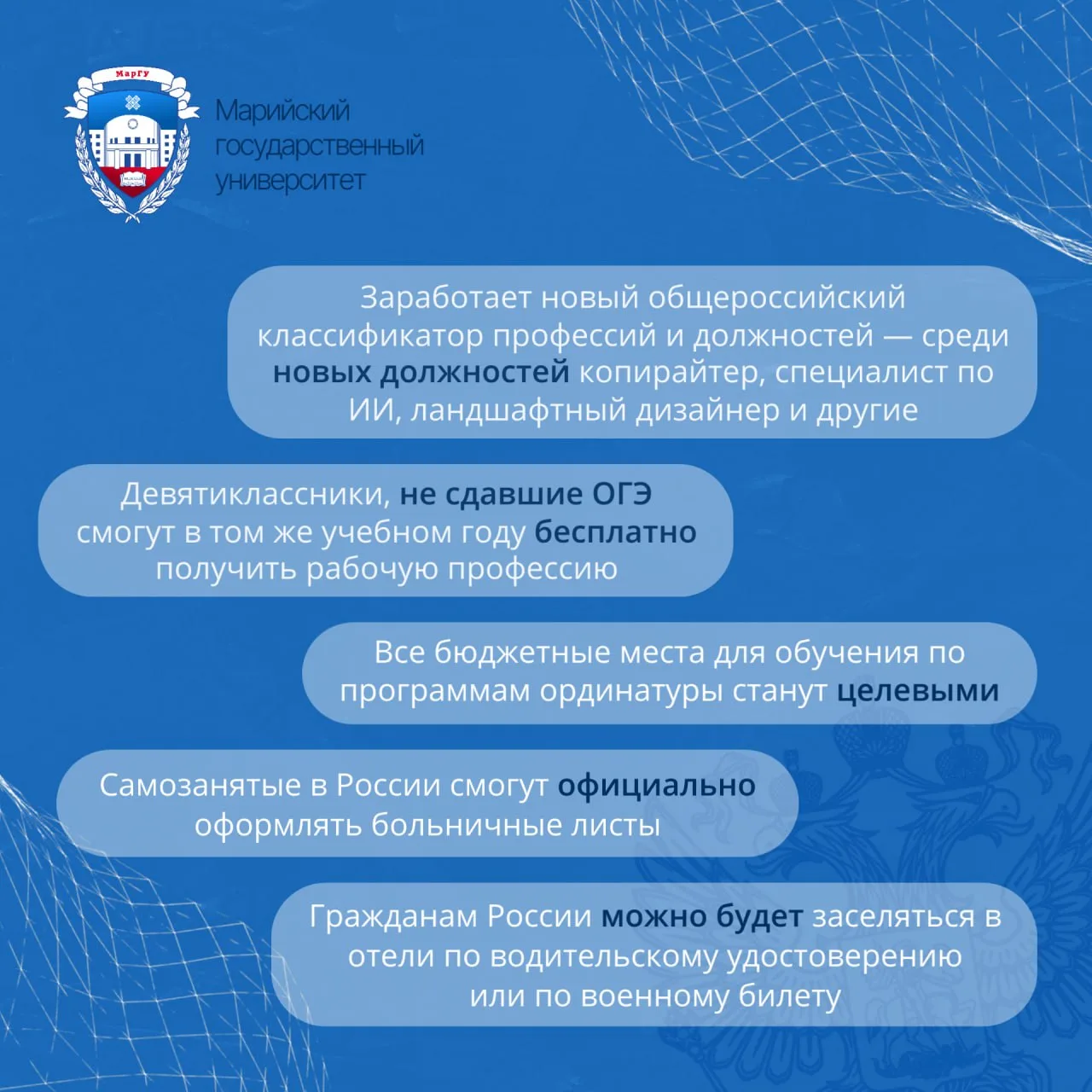 МарГУ

Марийский государственный университет

Заработает новый общероссийский классификатор профессий и должностей — среди новых должностей копирайтер, специалист по ИИ, ландшафтный дизайнер и другие

Девятиклассники, не сдавшие ОГЭ смогут в том же учебном году бесплатно получить рабочую профессию

Все бюджетные места для обучения по программам ординатуры станут целевыми

Самозанятые в России смогут официально оформлять больничные листы

Гражданам России можно будет заселяться в отели по водительскому удостоверению или по военному билету